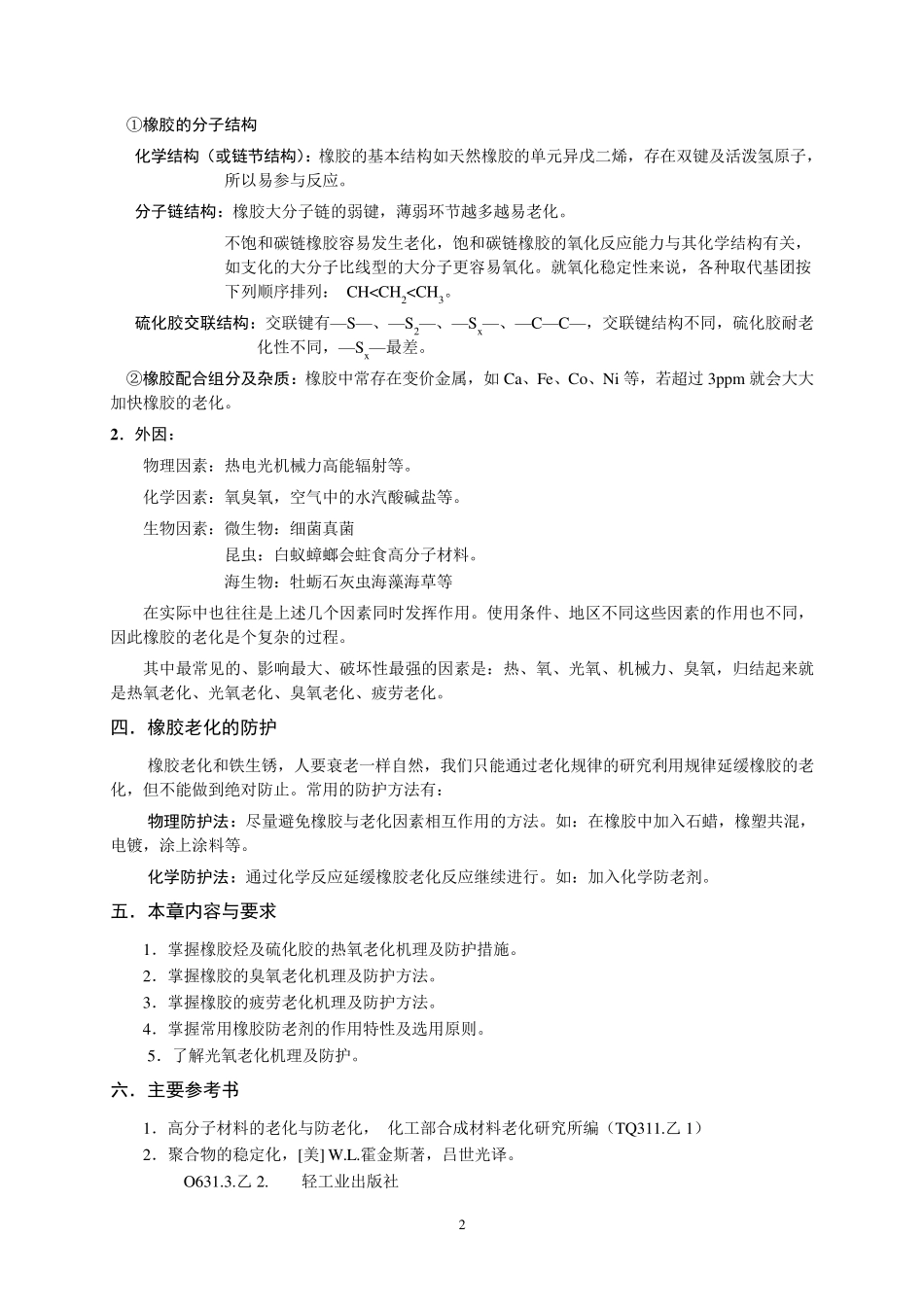 ①橡胶的分子结构

化学结构（或链节结构）：橡胶的基本结构如天然橡胶的单元异戊二烯，存在双键及活泼氢原子，所以易参与反应。

分子链结构：橡胶大分子链的弱键，薄弱环节越多越易老化。

不饱和碳链橡胶容易发生老化，饱和碳链橡胶的氧化反应能力与其化学结构有关，如支化的大分子比线型的大分子更容易氧化。就氧化稳定性来说，各种取代基团按下列顺序排列： $CH<CH_2<CH_3$。

硫化胶交联结构：交联键有—S—、—$S_2$—、—$S_x$—、—C—C—，交联键结构不同，硫化胶耐老化性不同，—$S_x$—最差。

②橡胶配合组分及杂质：橡胶中常存在变价金属，如 Ca、Fe、Co、Ni 等，若超过 3ppm 就会大大加快橡胶的老化。

2．外因：

物理因素：热电光机械力高能辐射等。

化学因素：氧臭氧，空气中的水汽酸碱盐等。

生物因素：微生物：细菌真菌

昆虫：白蚁蟑螂会蛀食高分子材料。

海生物：牡蛎石灰虫海藻海草等

在实际中也往往是上述几个因素同时发挥作用。使用条件、地区不同这些因素的作用也不同，因此橡胶的老化是个复杂的过程。

其中最常见的、影响最大、破坏性最强的因素是：热、氧、光氧、机械力、臭氧，归结起来就是热氧老化、光氧老化、臭氧老化、疲劳老化。

四．橡胶老化的防护

橡胶老化和铁生锈，人要衰老一样自然，我们只能通过老化规律的研究利用规律延缓橡胶的老化，但不能做到绝对防止。常用的防护方法有：

物理防护法：尽量避免橡胶与老化因素相互作用的方法。如：在橡胶中加入石蜡，橡塑共混，电镀，涂上涂料等。

化学防护法：通过化学反应延缓橡胶老化反应继续进行。如：加入化学防老剂。

五．本章内容与要求

1．掌握橡胶烃及硫化胶的热氧老化机理及防护措施。
2．掌握橡胶的臭氧老化机理及防护方法。
3．掌握橡胶的疲劳老化机理及防护方法。
4．掌握常用橡胶防老剂的作用特性及选用原则。
5．了解光氧老化机理及防护。

六．主要参考书

1．高分子材料的老化与防老化， 化工部合成材料老化研究所编（TQ311.乙 1）
2．聚合物的稳定化，[美] W.L.霍金斯著，吕世光译。
O631.3.乙 2. 轻工业出版社

2